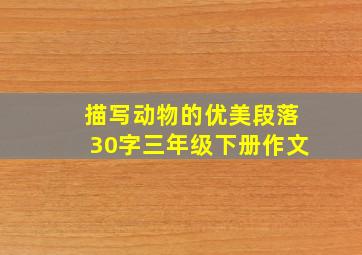 描写动物的优美段落
30字三年级下册作文